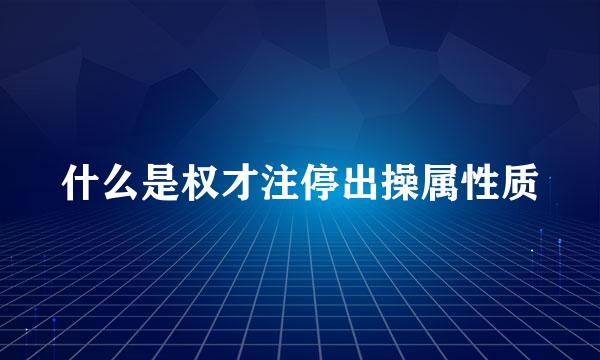 什么是权才注停出操属性质